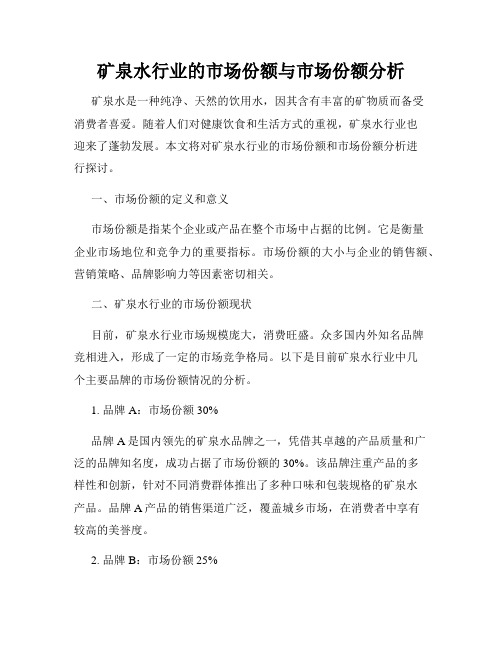 矿泉水行业的市场份额与市场份额分析

矿泉水是一种纯净、天然的饮用水，因其含有丰富的矿物质而备受消费者喜爱。随着人们对健康饮食和生活方式的重视，矿泉水行业也迎来了蓬勃发展。本文将对矿泉水行业的市场份额和市场份额分析进行探讨。

一、市场份额的定义和意义

市场份额是指某个企业或产品在整个市场中占据的比例。它是衡量企业市场地位和竞争力的重要指标。市场份额的大小与企业的销售额、营销策略、品牌影响力等因素密切相关。

二、矿泉水行业的市场份额现状

目前，矿泉水行业市场规模庞大，消费旺盛。众多国内外知名品牌竞相进入，形成了一定的市场竞争格局。以下是目前矿泉水行业中几个主要品牌的市场份额情况的分析。

1. 品牌 A：市场份额 30%

品牌 A 是国内领先的矿泉水品牌之一，凭借其卓越的产品质量和广泛的品牌知名度，成功占据了市场份额的 30%。该品牌注重产品的多样性和创新，针对不同消费群体推出了多种口味和包装规格的矿泉水产品。品牌 A 产品的销售渠道广泛，覆盖城乡市场，在消费者中享有较高的美誉度。

2. 品牌 B：市场份额 25%